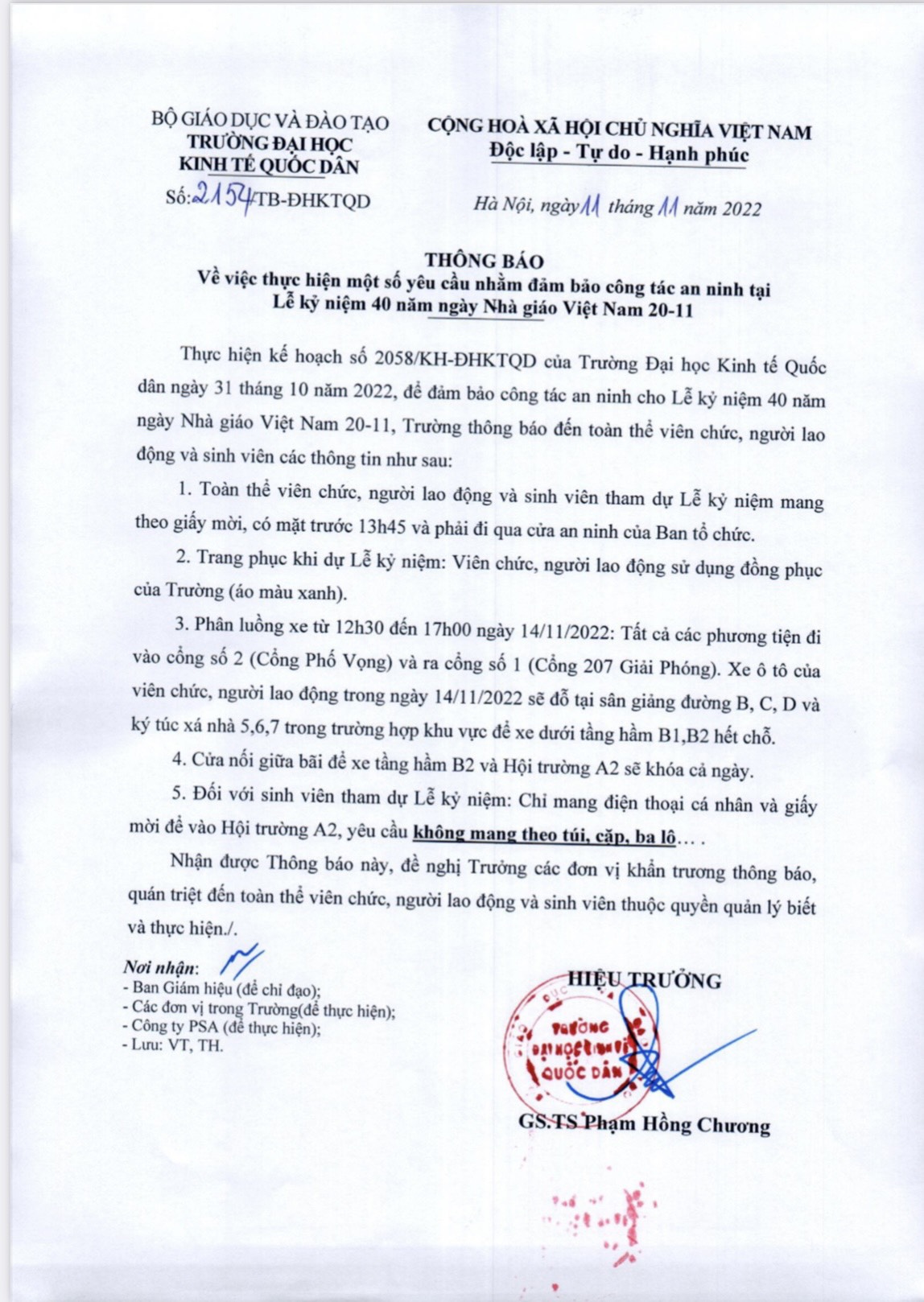 BỘ GIÁO DỤC VÀ ĐÀO TẠO
TRƯỜNG ĐẠI HỌC
KINH TẾ QUỐC DÂN
Số: 2154/TB-ĐHKTQD

CỘNG HOÀ XÃ HỘI CHỦ NGHĨA VIỆT NAM
Độc lập - Tự do - Hạnh phúc

Hà Nội, ngày 11 tháng 11 năm 2022

THÔNG BÁO
Về việc thực hiện một số yêu cầu nhằm đảm bảo công tác an ninh tại Lễ kỷ niệm 40 năm ngày Nhà giáo Việt Nam 20-11

Thực hiện kế hoạch số 2058/KH-ĐHKTQD của Trường Đại học Kinh tế Quốc dân ngày 31 tháng 10 năm 2022, để đảm bảo công tác an ninh cho Lễ kỷ niệm 40 năm ngày Nhà giáo Việt Nam 20-11, Trường thông báo đến toàn thể viên chức, người lao động và sinh viên các thông tin như sau:

1. Toàn thể viên chức, người lao động và sinh viên tham dự Lễ kỷ niệm mang theo giấy mời, có mặt trước 13h45 và phải đi qua cửa an ninh của Ban tổ chức.

2. Trang phục khi dự Lễ kỷ niệm: Viên chức, người lao động sử dụng đồng phục của Trường (áo màu xanh).

3. Phân luồng xe từ 12h30 đến 17h00 ngày 14/11/2022: Tất cả các phương tiện đi vào cổng số 2 (Cổng Phố Vọng) và ra cổng số 1 (Cổng 207 Giải Phóng). Xe ô tô của viên chức, người lao động trong ngày 14/11/2022 sẽ đỗ tại sân giảng đường B, C, D và ký túc xá nhà 5,6,7 trong trường hợp khu vực để xe dưới tầng hầm B1,B2 hết chỗ.

4. Cửa nối giữa bãi để xe tầng hầm B2 và Hội trường A2 sẽ khóa cả ngày.

5. Đối với sinh viên tham dự Lễ kỷ niệm: Chỉ mang điện thoại cá nhân và giấy mời để vào Hội trường A2, yêu cầu không mang theo túi, cặp, ba lô… .

Nhận được Thông báo này, đề nghị Trưởng các đơn vị khẩn trương thông báo, quán triệt đến toàn thể viên chức, người lao động và sinh viên thuộc quyền quản lý biết và thực hiện./.

Nơi nhận:
- Ban Giám hiệu (để chỉ đạo);
- Các đơn vị trong Trường(để thực hiện);
- Công ty PSA (để thực hiện);
- Lưu: VT, TH.

HIỆU TRƯỞNG

TRƯỜNG ĐẠI HỌC KINH TẾ QUỐC DÂN

GS.TS Phạm Hồng Chương